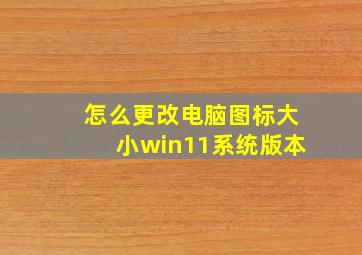 怎么更改电脑图标大小win11系统版本